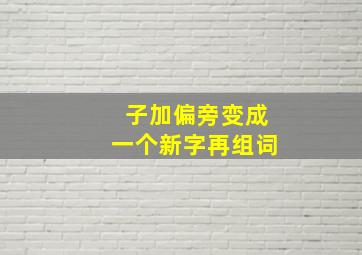 子加偏旁变成
一个新字再组词